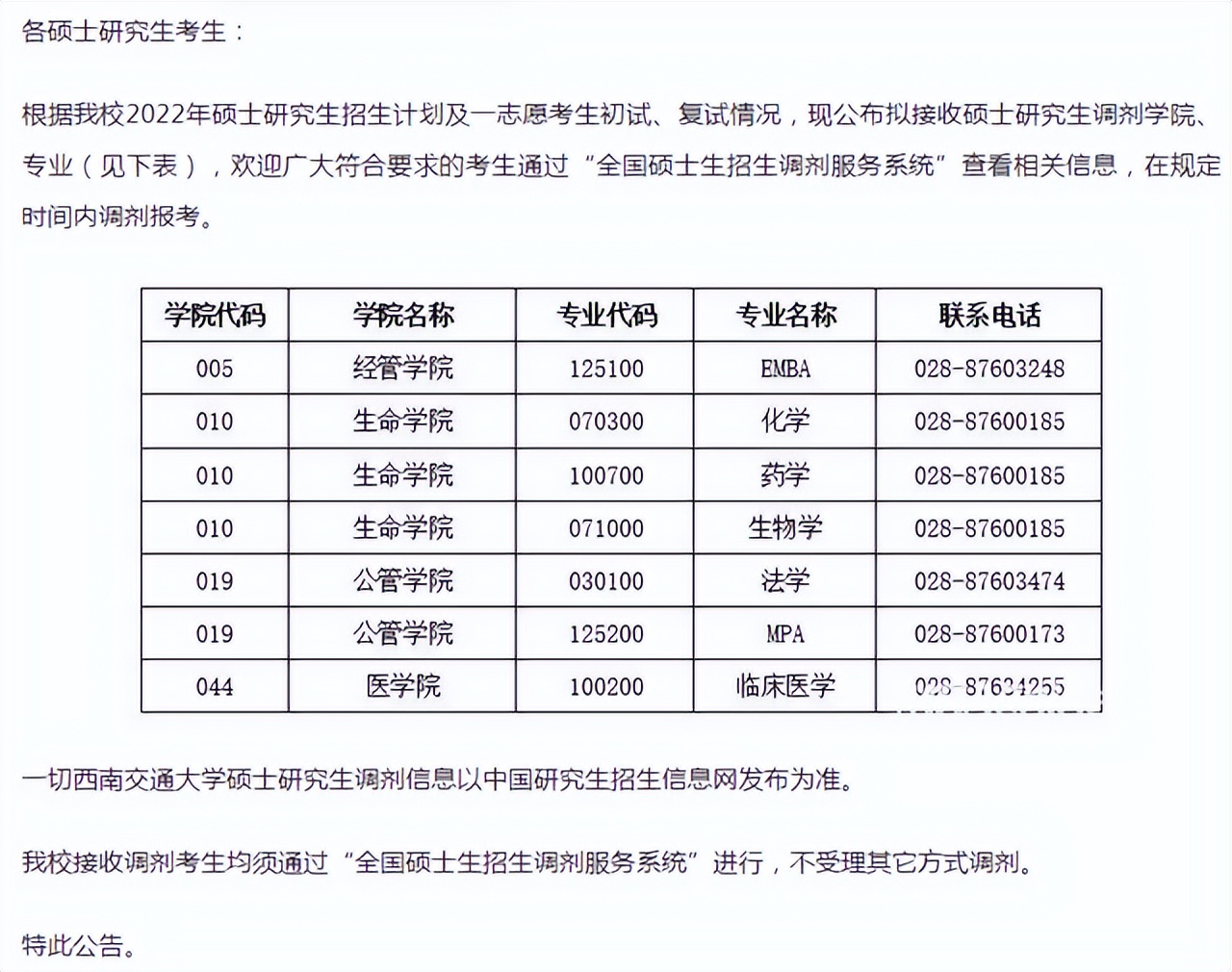 各硕士研究生考生：

根据我校2022年硕士研究生招生计划及一志愿考生初试、复试情况，现公布拟接收硕士研究生调剂学院、专业（见下表），欢迎广大符合要求的考生通过“全国硕士生招生调剂服务系统”查看相关信息，在规定时间内调剂报考。

| 学院代码 | 学院名称 | 专业代码 | 专业名称 | 联系电话 |
|---|---|---|---|---|
| 005 | 经管学院 | 125100 | EMBA | 028-87603248 |
| 010 | 生命学院 | 070300 | 化学 | 028-87600185 |
| 010 | 生命学院 | 100700 | 药学 | 028-87600185 |
| 010 | 生命学院 | 071000 | 生物学 | 028-87600185 |
| 019 | 公管学院 | 030100 | 法学 | 028-87603474 |
| 019 | 公管学院 | 125200 | MPA | 028-87600173 |
| 044 | 医学院 | 100200 | 临床医学 | 028-87634255 |

一切西南交通大学硕士研究生调剂信息以中国研究生招生信息网发布为准。

我校接收调剂考生均须通过“全国硕士生招生调剂服务系统”进行，不受理其它方式调剂。

特此公告。